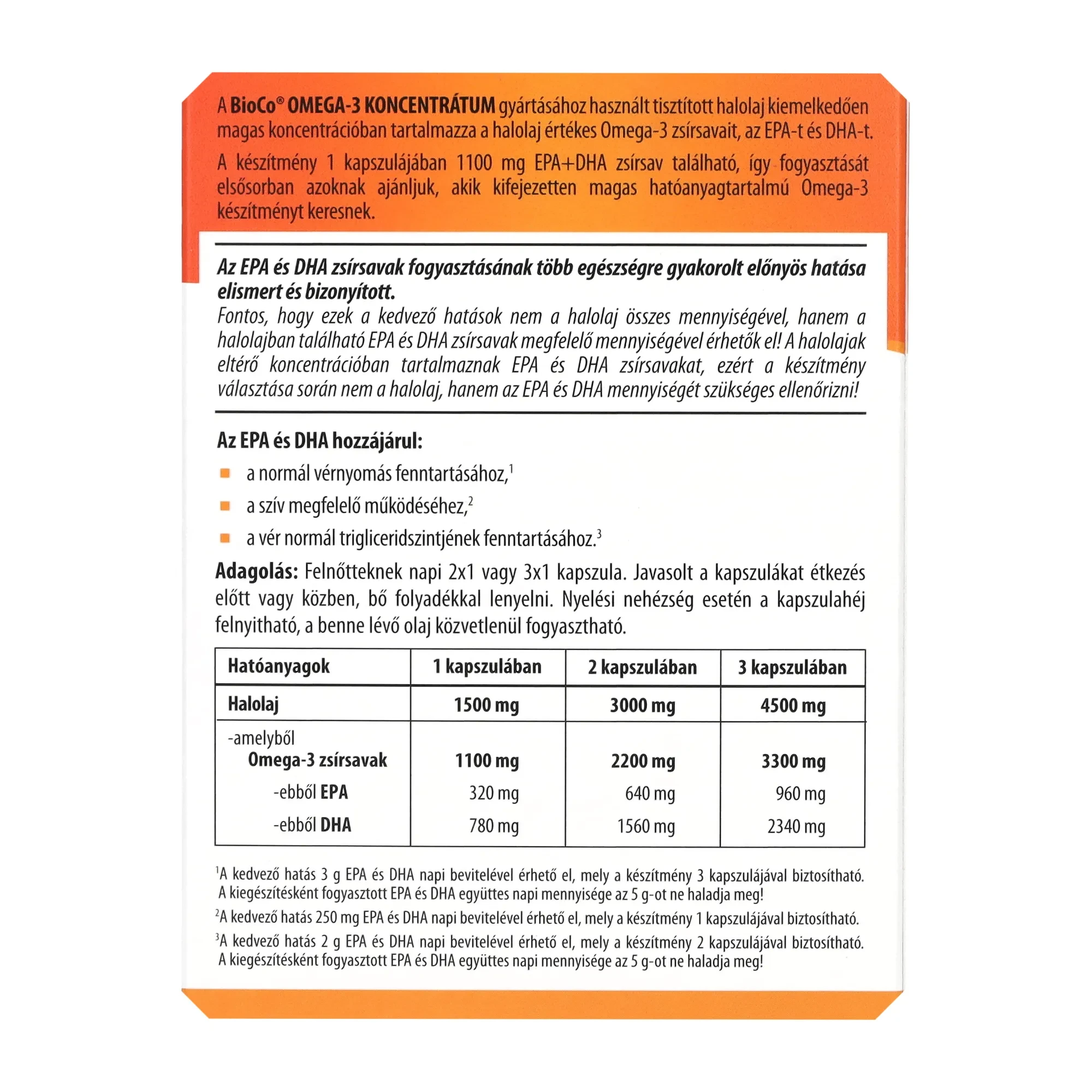 A BioCo® OMEGA-3 KONCENTRÁTUM gyártásához használt tisztított halolaj kiemelkedően magas koncentrációban tartalmazza a halolaj értékes Omega-3 zsírsavait, az EPA-t és DHA-t.

A készítmény 1 kapszulájában 1100 mg EPA+DHA zsírsav található, így fogyasztását elsősorban azoknak ajánljuk, akik kifejezetten magas hatóanyagtartalmú Omega-3 készítményt keresnek.

Az EPA és DHA zsírsavak fogyasztásának több egészségre gyakorolt előnyös hatása elismert és bizonyított.

Fontos, hogy ezek a kedvező hatások nem a halolaj összes mennyiségével, hanem a halolajban található EPA és DHA zsírsavak megfelelő mennyiségével érhetők el! A halolajak eltérő koncentrációban tartalmaznak EPA és DHA zsírsavakat, ezért a készítmény választása során nem a halolaj, hanem az EPA és DHA mennyiségét szükséges ellenőrizni!

Az EPA és DHA hozzájárul:

• a normál vérnyomás fenntartásához,$^{1}$
• a szív megfelelő működéséhez,$^{2}$
• a vér normál trigliceridszintjének fenntartásához.$^{3}$

Adagolás: Felnőtteknek napi 2x1 vagy 3x1 kapszula. Javasolt a kapszulákat étkezés előtt vagy közben, bő folyadékkal lenyelni. Nyelési nehézség esetén a kapszulahéj felnyitható, a benne lévő olaj közvetlenül fogyasztható.

| Hatóanyagok | 1 kapszulában | 2 kapszulában | 3 kapszulában |
|---|---|---|---|
| Halolaj | 1500 mg | 3000 mg | 4500 mg |
| -amelyből Omega-3 zsírsavak | 1100 mg | 2200 mg | 3300 mg |
| -ebből EPA | 320 mg | 640 mg | 960 mg |
| -ebből DHA | 780 mg | 1560 mg | 2340 mg |

$^{1}$A kedvező hatás 3 g EPA és DHA napi bevitelével érhető el, mely a készítmény 3 kapszulájával biztosítható. A kiegészítésként fogyasztott EPA és DHA együttes napi mennyisége az 5 g-ot ne haladja meg!

$^{2}$A kedvező hatás 250 mg EPA és DHA napi bevitelével érhető el, mely a készítmény 1 kapszulájával biztosítható.

$^{3}$A kedvező hatás 2 g EPA és DHA napi bevitelével érhető el, mely a készítmény 2 kapszulájával biztosítható. A kiegészítésként fogyasztott EPA és DHA együttes napi mennyisége az 5 g-ot ne haladja meg!